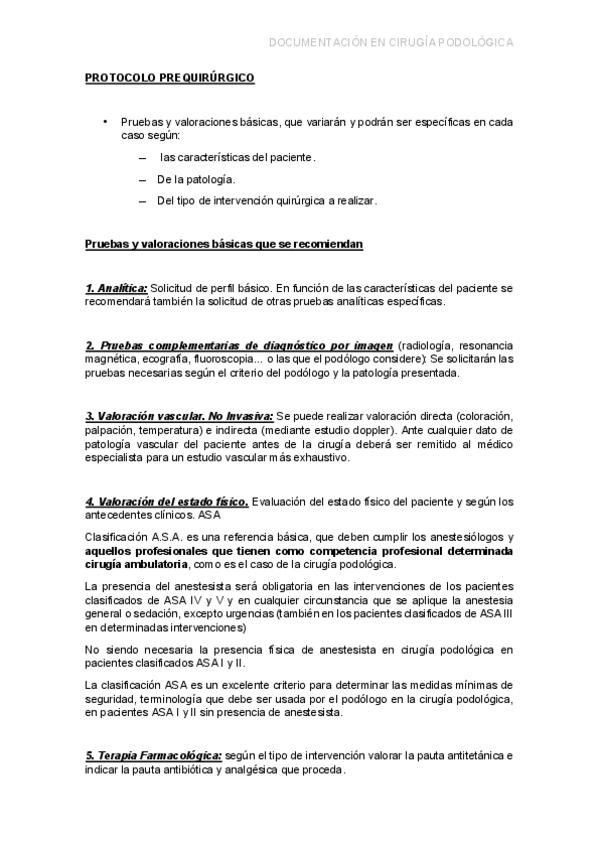 DOCUMENTACIÓN EN CIRUGÍA PODOLÓGICA

PROTOCOLO PREQUIRÚRGICO

• Pruebas y valoraciones básicas, que variarán y podrán ser específicas en cada caso según:

– las características del paciente.

– De la patología.

– Del tipo de intervención quirúrgica a realizar.

Pruebas y valoraciones básicas que se recomiendan

1. Analítica: Solicitud de perfil básico. En función de las características del paciente se recomendará también la solicitud de otras pruebas analíticas específicas.

2. Pruebas complementarias de diagnóstico por imagen (radiología, resonancia magnética, ecografía, fluoroscopia... o las que el podólogo considere): Se solicitarán las pruebas necesarias según el criterio del podólogo y la patología presentada.

3. Valoración vascular. No Invasiva: Se puede realizar valoración directa (coloración, palpación, temperatura) e indirecta (mediante estudio doppler). Ante cualquier dato de patología vascular del paciente antes de la cirugía deberá ser remitido al médico especialista para un estudio vascular más exhaustivo.

4. Valoración del estado físico. Evaluación del estado físico del paciente y según los antecedentes clínicos. ASA

Clasificación A.S.A. es una referencia básica, que deben cumplir los anestesiólogos y aquellos profesionales que tienen como competencia profesional determinada cirugía ambulatoria, como es el caso de la cirugía podológica.

La presencia del anestesista será obligatoria en las intervenciones de los pacientes clasificados de ASA IV y V y en cualquier circunstancia que se aplique la anestesia general o sedación, excepto urgencias (también en los pacientes clasificados de ASA III en determinadas intervenciones)

No siendo necesaria la presencia física de anestesista en cirugía podológica en pacientes clasificados ASA I y II.

La clasificación ASA es un excelente criterio para determinar las medidas mínimas de seguridad, terminología que debe ser usada por el podólogo en la cirugía podológica, en pacientes ASA I y II sin presencia de anestesista.

5. Terapia Farmacológica: según el tipo de intervención valorar la pauta antitetánica e indicar la pauta antibiótica y analgésica que proceda.